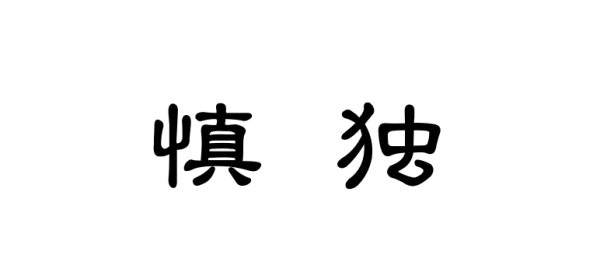 慎 独